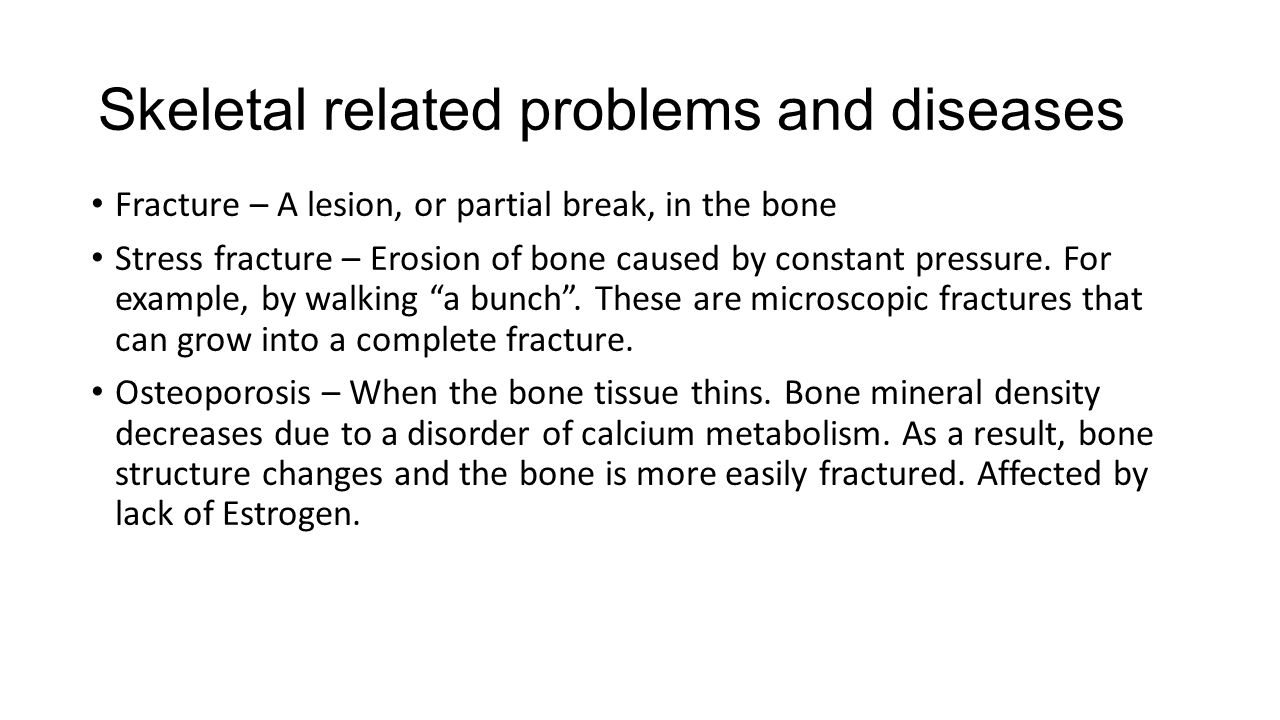 Skeletal related problems and diseases

• Fracture – A lesion, or partial break, in the bone

• Stress fracture – Erosion of bone caused by constant pressure. For example, by walking “a bunch”. These are microscopic fractures that can grow into a complete fracture.

• Osteoporosis – When the bone tissue thins. Bone mineral density decreases due to a disorder of calcium metabolism. As a result, bone structure changes and the bone is more easily fractured. Affected by lack of Estrogen.